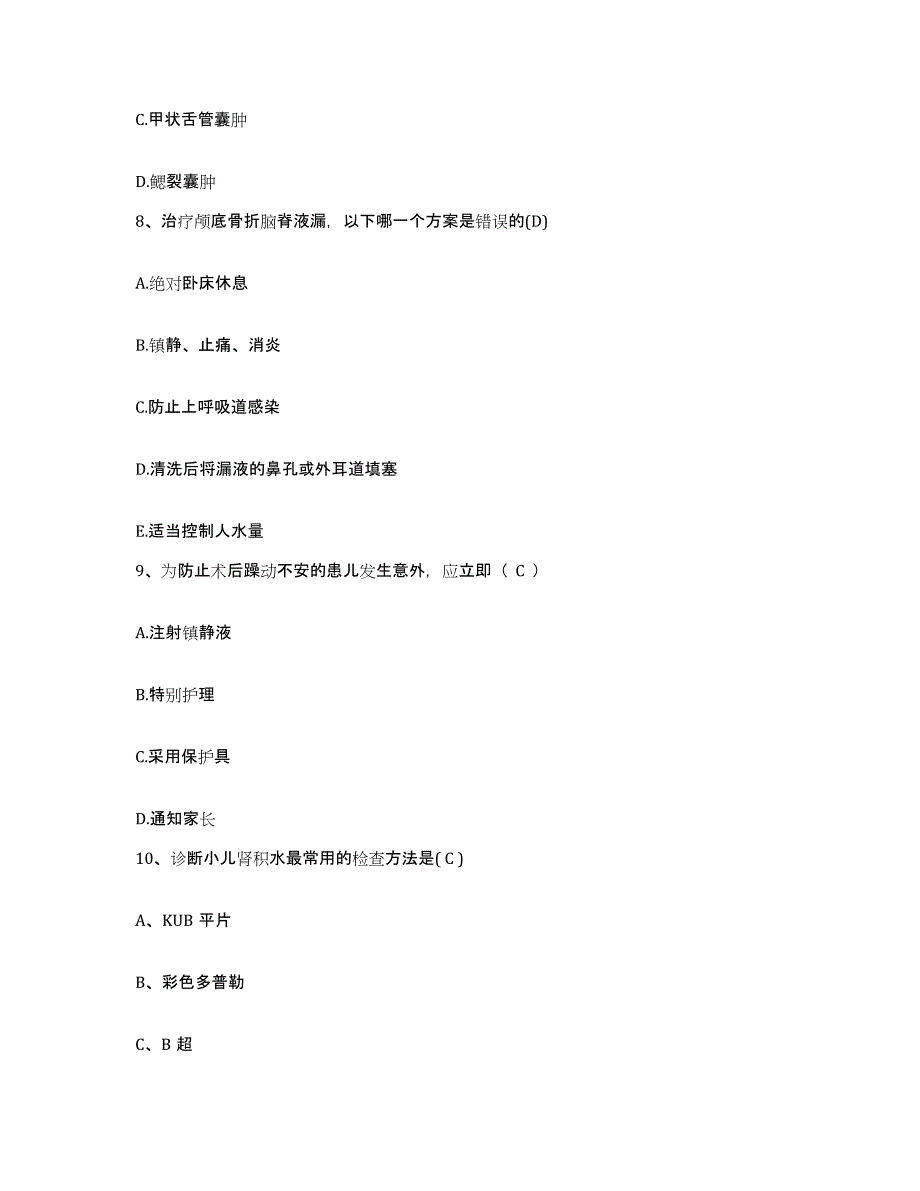 C.甲状舌管囊肿

D.鳃裂囊肿

8、治疗颅底骨折脑脊液漏，以下哪一个方案是错误的(D)

A.绝对卧床休息

B.镇静、止痛、消炎

C.防止上呼吸道感染

D.清洗后将漏液的鼻孔或外耳道填塞

E.适当控制人水量

9、为防止术后躁动不安的患儿发生意外，应立即（ C ）

A.注射镇静液

B.特别护理

C.采用保护具

D.通知家长

10、诊断小儿肾积水最常用的检查方法是( C )

A、KUB 平片

B、彩色多普勒

C、B 超